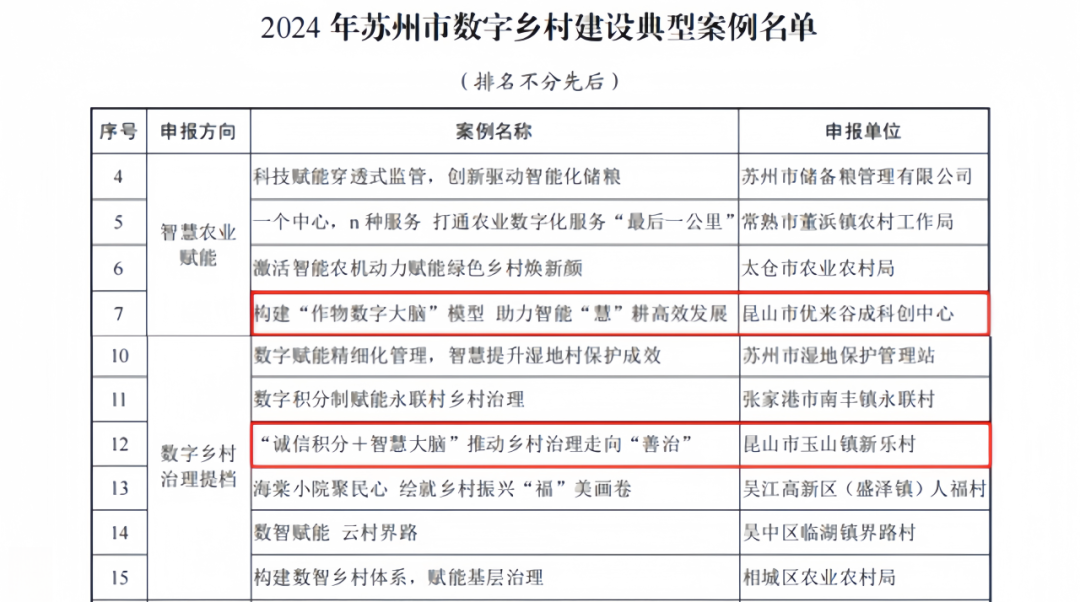 2024年苏州市数字乡村建设典型案例名单

（排名不分先后）

| 序号 | 申报方向 | 案例名称 | 申报单位 |
|---|---|---|---|
| 4 | 智慧农业赋能 | 科技赋能穿透式监管，创新驱动智能化储粮 | 苏州市储备粮管理有限公司 |
| 5 | | 一个中心，n种服务 打通农业数字化服务“最后一公里” | 常熟市董浜镇农村工作局 |
| 6 | | 激活智能农机动力赋能绿色乡村焕新颜 | 太仓市农业农村局 |
| 7 | | 构建“作物数字大脑”模型 助力智能“慧”耕高效发展 | 昆山市优来谷成科创中心 |
| 10 | 数字乡村治理提档 | 数字赋能精细化管理，智慧提升湿地村保护成效 | 苏州市湿地保护管理站 |
| 11 | | 数字积分制赋能永联村乡村治理 | 张家港市南丰镇永联村 |
| 12 | | “诚信积分＋智慧大脑”推动乡村治理走向“善治” | 昆山市玉山镇新乐村 |
| 13 | | 海棠小院聚民心 绘就乡村振兴“福”美画卷 | 吴江高新区（盛泽镇）人福村 |
| 14 | | 数智赋能 云村界路 | 吴中区临湖镇界路村 |
| 15 | | 构建数智乡村体系，赋能基层治理 | 相城区农业农村局 |